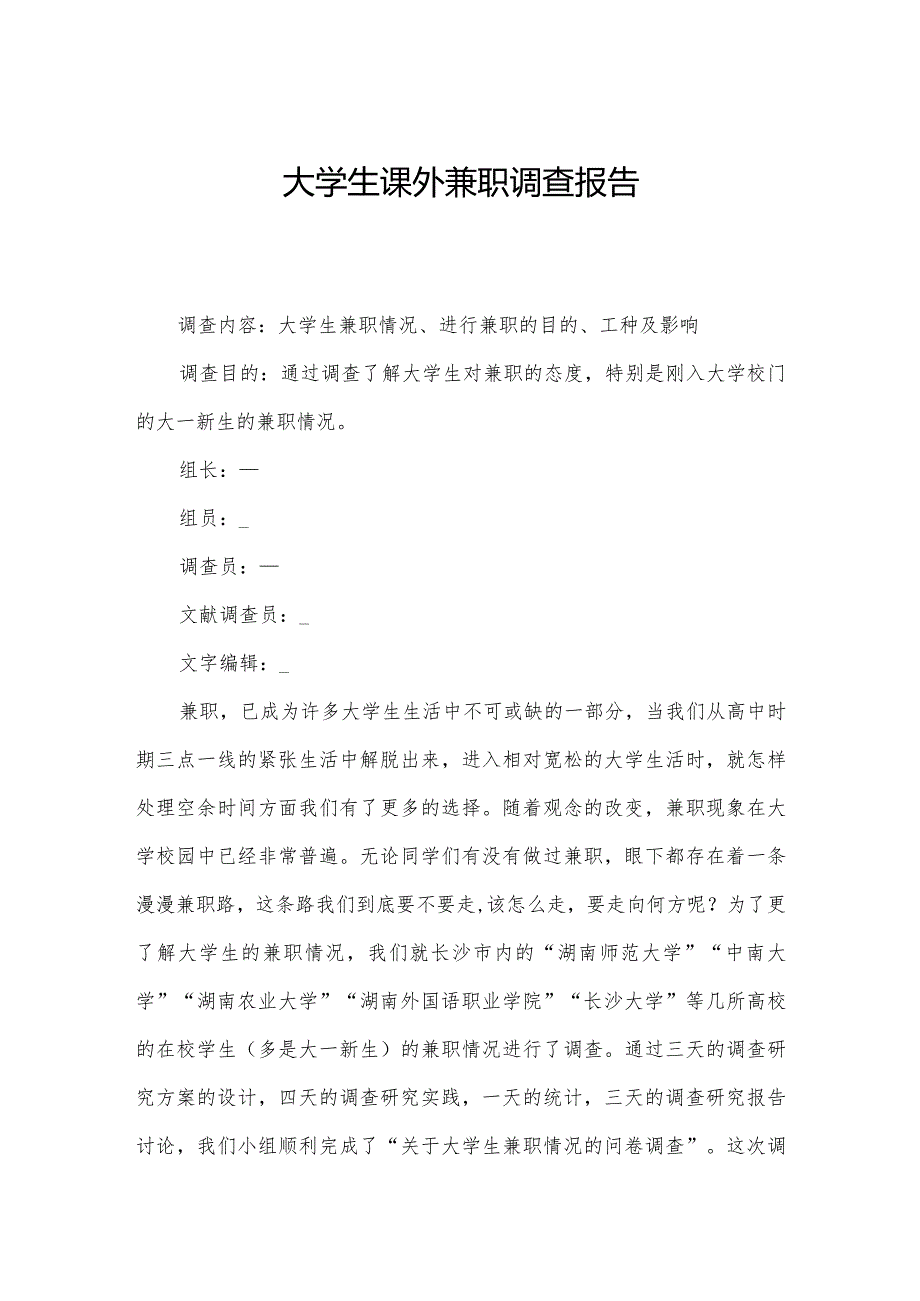 大学生课外兼职调查报告

调查内容：大学生兼职情况、进行兼职的目的、工种及影响

调查目的：通过调查了解大学生对兼职的态度，特别是刚入大学校门的大一新生的兼职情况。

组长：—

组员：_

调查员：—

文献调查员：_

文字编辑：_

兼职，已成为许多大学生生活中不可或缺的一部分，当我们从高中时期三点一线的紧张生活中解脱出来，进入相对宽松的大学生活时，就怎样处理空余时间方面我们有了更多的选择。随着观念的改变，兼职现象在大学校园中已经非常普遍。无论同学们有没有做过兼职，眼下都存在着一条漫漫兼职路，这条路我们到底要不要走,该怎么走，要走向何方呢？为了更了解大学生的兼职情况，我们就长沙市内的“湖南师范大学”“中南大学”“湖南农业大学”“湖南外国语职业学院”“长沙大学”等几所高校的在校学生（多是大一新生）的兼职情况进行了调查。通过三天的调查研究方案的设计，四天的调查研究实践，一天的统计，三天的调查研究报告讨论，我们小组顺利完成了“关于大学生兼职情况的问卷调查”。这次调